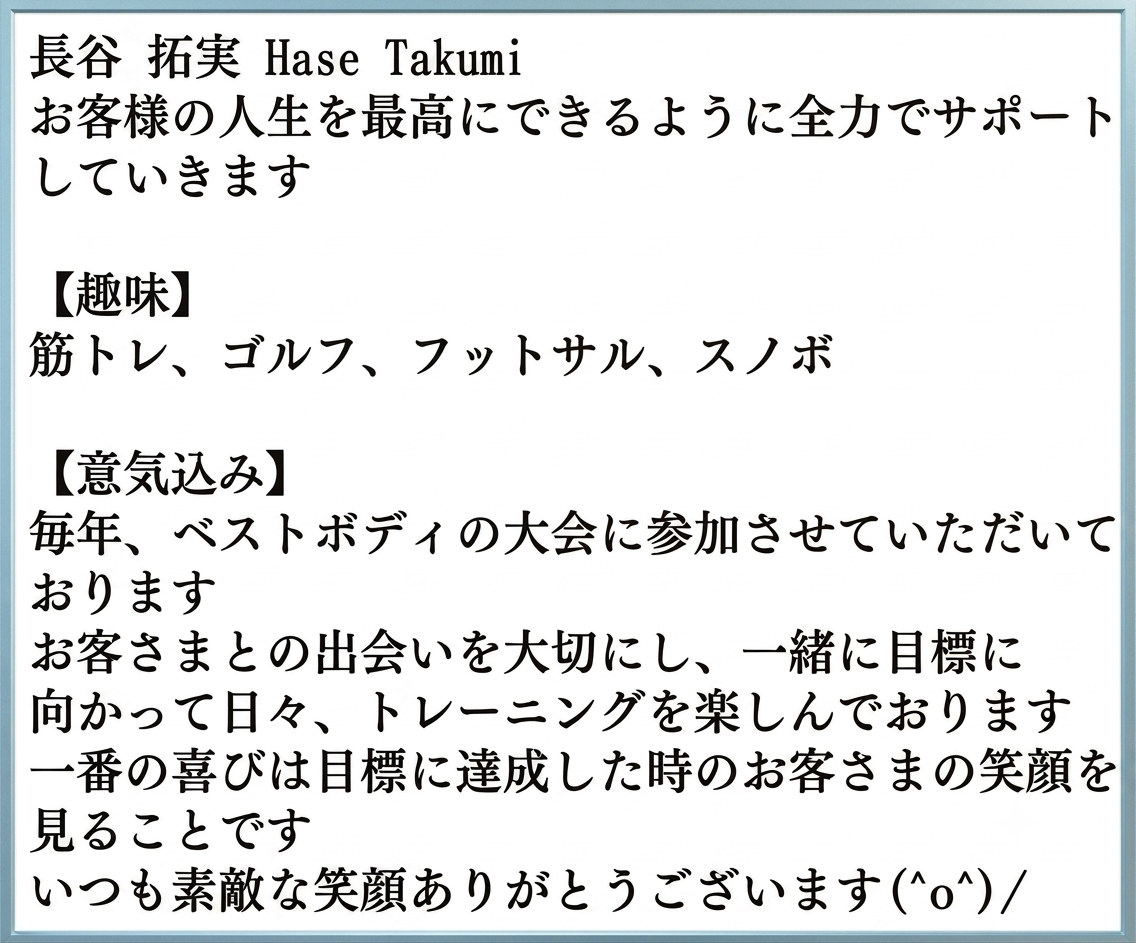 長谷 拓実 Hase Takumi
お客様の人生を最高にできるように全力でサポートしていきます

【趣味】
筋トレ、ゴルフ、フットサル、スノボ

【意気込み】
毎年、ベストボディの大会に参加させていただいております
お客さまとの出会いを大切にし、一緒に目標に向かって日々、トレーニングを楽しんでおります
一番の喜びは目標に達成した時のお客さまの笑顔を見ることです
いつも素敵な笑顔ありがとうございます(^o^)/